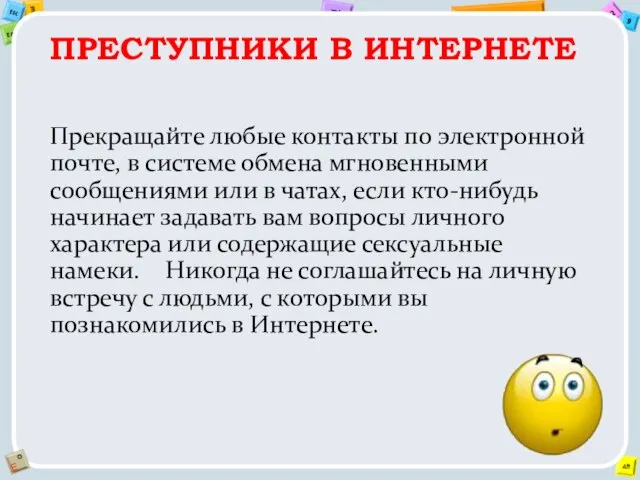 ПРЕСТУПНИКИ В ИНТЕРНЕТЕ

Прекращайте любые контакты по электронной почте, в системе обмена мгновенными сообщениями или в чатах, если кто-нибудь начинает задавать вам вопросы личного характера или содержащие сексуальные намеки. Никогда не соглашайтесь на личную встречу с людьми, с которыми вы познакомились в Интернете.